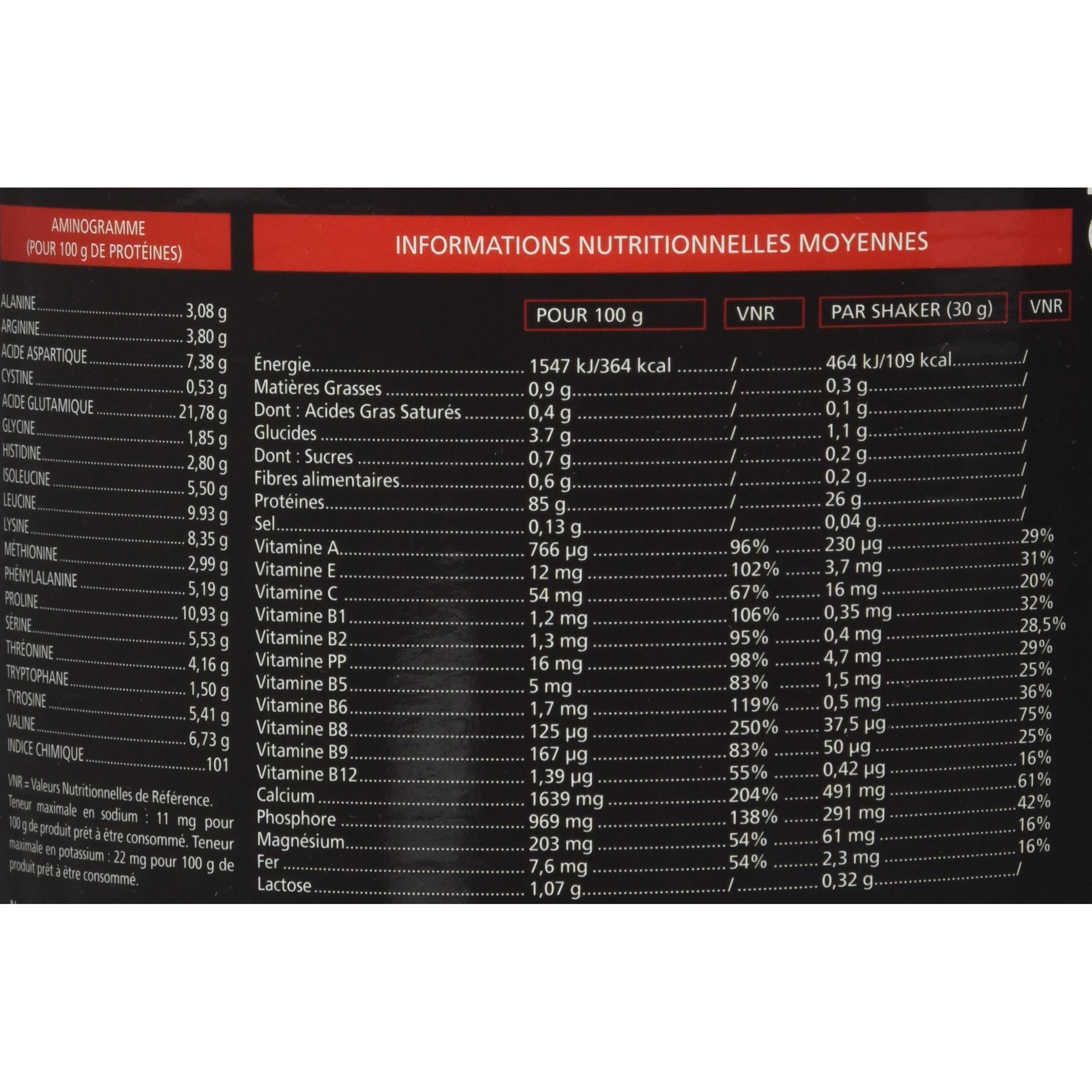 AMINOGRAMME
(POUR 100 g DE PROTÉINES)

| | |
|---|---|
| ALANINE | 3,08 g |
| ARGININE | 3,80 g |
| ACIDE ASPARTIQUE | 7,38 g |
| CYSTINE | 0,53 g |
| ACIDE GLUTAMIQUE | 21,78 g |
| GLYCINE | 1,85 g |
| HISTIDINE | 2,80 g |
| ISOLEUCINE | 5,50 g |
| LEUCINE | 9.93 g |
| LYSINE | 8,35 g |
| MÉTHIONINE | 2,99 g |
| PHÉNYLALANINE | 5,19 g |
| PROLINE | 10,93 g |
| SÉRINE | 5,53 g |
| THRÉONINE | 4,16 g |
| TRYPTOPHANE | 1,50 g |
| TYROSINE | 5,41 g |
| VALINE | 6,73 g |
| INDICE CHIMIQUE | 101 |

VNR = Valeurs Nutritionnelles de Référence.
Teneur maximale en sodium : 11 mg pour 100 g de produit prêt à être consommé. Teneur maximale en potassium : 22 mg pour 100 g de produit prêt à être consommé.

INFORMATIONS NUTRITIONNELLES MOYENNES

| | POUR 100 g | VNR | PAR SHAKER (30 g) | VNR |
|---|---|---|---|---|
| Énergie | 1547 kJ/364 kcal | / | 464 kJ/109 kcal | / |
| Matières Grasses | 0,9 g | / | 0,3 g | / |
| Dont : Acides Gras Saturés | 0,4 g | / | 0,1 g | / |
| Glucides | 3.7 g | / | 1,1 g | / |
| Dont : Sucres | 0,7 g | / | 0,2 g | / |
| Fibres alimentaires | 0,6 g | / | 0,2 g | / |
| Protéines | 85 g | / | 26 g | / |
| Sel | 0,13 g | / | 0,04 g | / |
| Vitamine A | 766 µg | 96% | 230 µg | 29% |
| Vitamine E | 12 mg | 102% | 3,7 mg | 31% |
| Vitamine C | 54 mg | 67% | 16 mg | 20% |
| Vitamine B1 | 1,2 mg | 106% | 0,35 mg | 32% |
| Vitamine B2 | 1,3 mg | 95% | 0,4 mg | 28,5% |
| Vitamine PP | 16 mg | 98% | 4,7 mg | 29% |
| Vitamine B5 | 5 mg | 83% | 1,5 mg | 25% |
| Vitamine B6 | 1,7 mg | 119% | 0,5 mg | 36% |
| Vitamine B8 | 125 µg | 250% | 37,5 µg | 75% |
| Vitamine B9 | 167 µg | 83% | 50 µg | 25% |
| Vitamine B12 | 1,39 µg | 55% | 0,42 µg | 16% |
| Calcium | 1639 mg | 204% | 491 mg | 61% |
| Phosphore | 969 mg | 138% | 291 mg | 42% |
| Magnésium | 203 mg | 54% | 61 mg | 16% |
| Fer | 7,6 mg | 54% | 2,3 mg | 16% |
| Lactose | 1,07 g | / | 0,32 g | / |